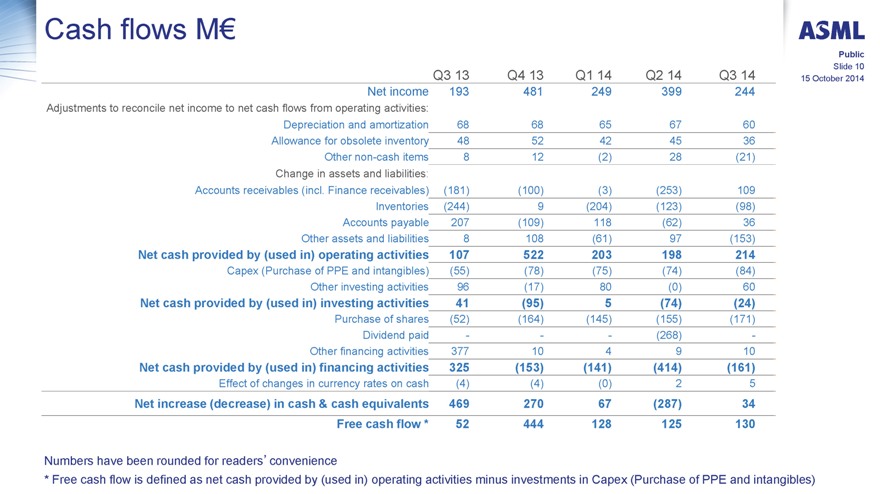 Cash flows M€

ASML

Public
Slide 10
15 October 2014

| | Q3 13 | Q4 13 | Q1 14 | Q2 14 | Q3 14 |
|---|---|---|---|---|---|
| Net income | 193 | 481 | 249 | 399 | 244 |
| Adjustments to reconcile net income to net cash flows from operating activities: | | | | | |
| Depreciation and amortization | 68 | 68 | 65 | 67 | 60 |
| Allowance for obsolete inventory | 48 | 52 | 42 | 45 | 36 |
| Other non-cash items | 8 | 12 | (2) | 28 | (21) |
| Change in assets and liabilities: | | | | | |
| Accounts receivables (incl. Finance receivables) | (181) | (100) | (3) | (253) | 109 |
| Inventories | (244) | 9 | (204) | (123) | (98) |
| Accounts payable | 207 | (109) | 118 | (62) | 36 |
| Other assets and liabilities | 8 | 108 | (61) | 97 | (153) |
| Net cash provided by (used in) operating activities | 107 | 522 | 203 | 198 | 214 |
| Capex (Purchase of PPE and intangibles) | (55) | (78) | (75) | (74) | (84) |
| Other investing activities | 96 | (17) | 80 | (0) | 60 |
| Net cash provided by (used in) investing activities | 41 | (95) | 5 | (74) | (24) |
| Purchase of shares | (52) | (164) | (145) | (155) | (171) |
| Dividend paid | - | - | - | (268) | - |
| Other financing activities | 377 | 10 | 4 | 9 | 10 |
| Net cash provided by (used in) financing activities | 325 | (153) | (141) | (414) | (161) |
| Effect of changes in currency rates on cash | (4) | (4) | (0) | 2 | 5 |
| Net increase (decrease) in cash & cash equivalents | 469 | 270 | 67 | (287) | 34 |
| Free cash flow * | 52 | 444 | 128 | 125 | 130 |

Numbers have been rounded for readers' convenience
* Free cash flow is defined as net cash provided by (used in) operating activities minus investments in Capex (Purchase of PPE and intangibles)